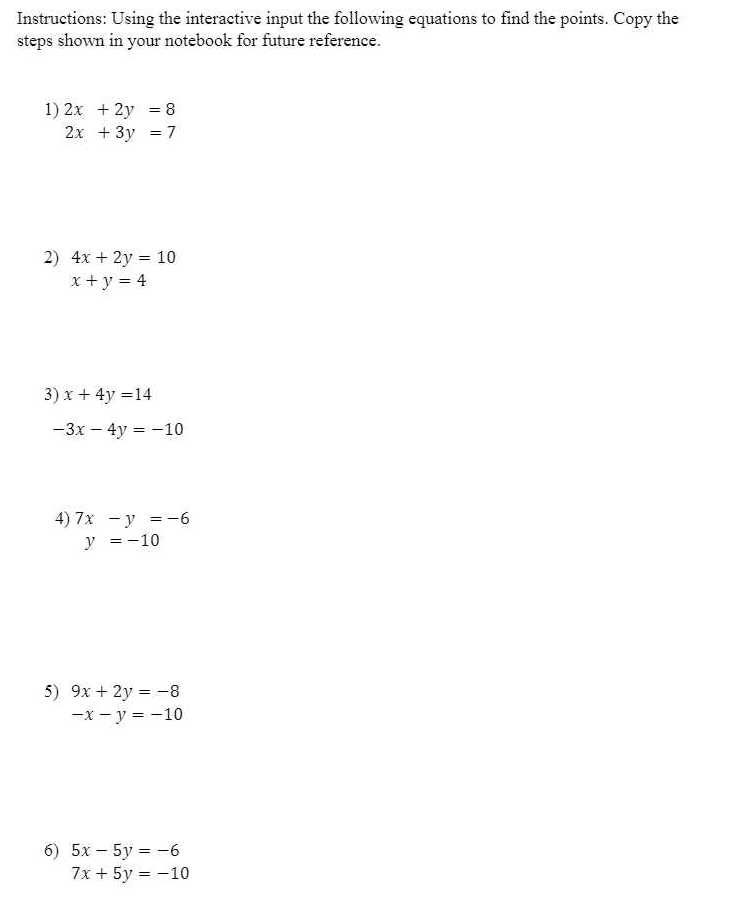 Instructions: Using the interactive input the following equations to find the points. Copy the steps shown in your notebook for future reference.

1) $2x + 2y = 8$
$2x + 3y = 7$

2) $4x + 2y = 10$
$x + y = 4$

3) $x + 4y = 14$
$-3x - 4y = -10$

4) $7x - y = -6$
$y = -10$

5) $9x + 2y = -8$
$-x - y = -10$

6) $5x - 5y = -6$
$7x + 5y = -10$